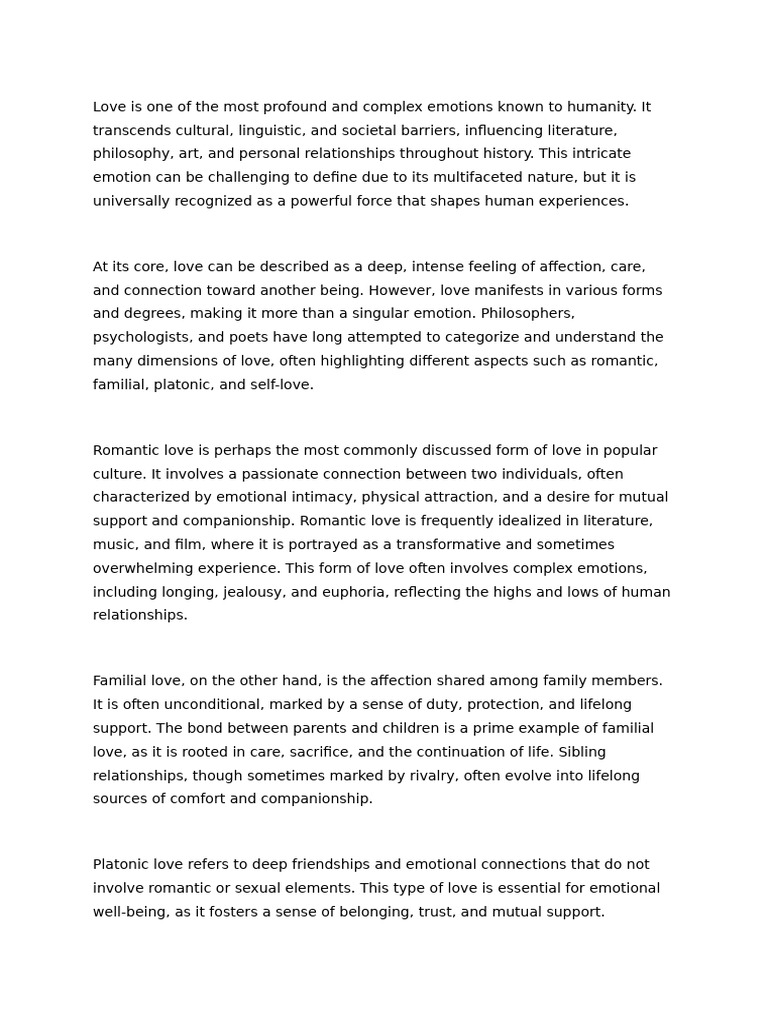 Love is one of the most profound and complex emotions known to humanity. It transcends cultural, linguistic, and societal barriers, influencing literature, philosophy, art, and personal relationships throughout history. This intricate emotion can be challenging to define due to its multifaceted nature, but it is universally recognized as a powerful force that shapes human experiences.

At its core, love can be described as a deep, intense feeling of affection, care, and connection toward another being. However, love manifests in various forms and degrees, making it more than a singular emotion. Philosophers, psychologists, and poets have long attempted to categorize and understand the many dimensions of love, often highlighting different aspects such as romantic, familial, platonic, and self-love.

Romantic love is perhaps the most commonly discussed form of love in popular culture. It involves a passionate connection between two individuals, often characterized by emotional intimacy, physical attraction, and a desire for mutual support and companionship. Romantic love is frequently idealized in literature, music, and film, where it is portrayed as a transformative and sometimes overwhelming experience. This form of love often involves complex emotions, including longing, jealousy, and euphoria, reflecting the highs and lows of human relationships.

Familial love, on the other hand, is the affection shared among family members. It is often unconditional, marked by a sense of duty, protection, and lifelong support. The bond between parents and children is a prime example of familial love, as it is rooted in care, sacrifice, and the continuation of life. Sibling relationships, though sometimes marked by rivalry, often evolve into lifelong sources of comfort and companionship.

Platonic love refers to deep friendships and emotional connections that do not involve romantic or sexual elements. This type of love is essential for emotional well-being, as it fosters a sense of belonging, trust, and mutual support.